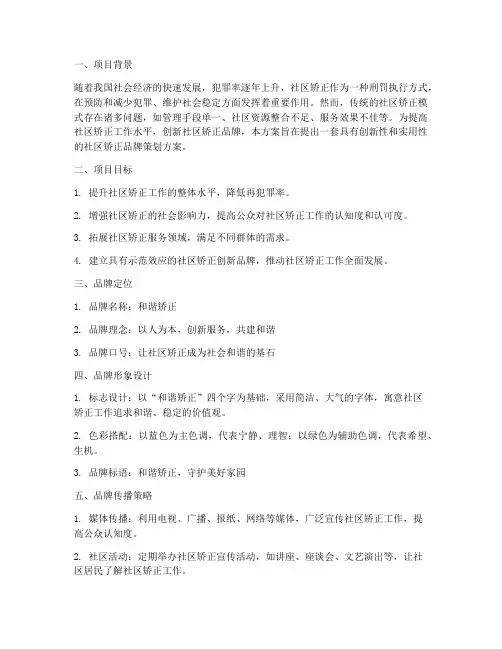 一、项目背景

随着我国社会经济的快速发展，犯罪率逐年上升，社区矫正作为一种刑罚执行方式，在预防和减少犯罪、维护社会稳定方面发挥着重要作用。然而，传统的社区矫正模式存在诸多问题，如管理手段单一、社区资源整合不足、服务效果不佳等。为提高社区矫正工作水平，创新社区矫正品牌，本方案旨在提出一套具有创新性和实用性的社区矫正品牌策划方案。

二、项目目标

1. 提升社区矫正工作的整体水平，降低再犯罪率。

2. 增强社区矫正的社会影响力，提高公众对社区矫正工作的认知度和认可度。

3. 拓展社区矫正服务领域，满足不同群体的需求。

4. 建立具有示范效应的社区矫正创新品牌，推动社区矫正工作全面发展。

三、品牌定位

1. 品牌名称：和谐矫正

2. 品牌理念：以人为本，创新服务，共建和谐

3. 品牌口号：让社区矫正成为社会和谐的基石

四、品牌形象设计

1. 标志设计：以“和谐矫正”四个字为基础，采用简洁、大气的字体，寓意社区矫正工作追求和谐、稳定的价值观。

2. 色彩搭配：以蓝色为主色调，代表宁静、理智；以绿色为辅助色调，代表希望、生机。

3. 品牌标语：和谐矫正，守护美好家园

五、品牌传播策略

1. 媒体传播：利用电视、广播、报纸、网络等媒体，广泛宣传社区矫正工作，提高公众认知度。

2. 社区活动：定期举办社区矫正宣传活动，如讲座、座谈会、文艺演出等，让社区居民了解社区矫正工作。